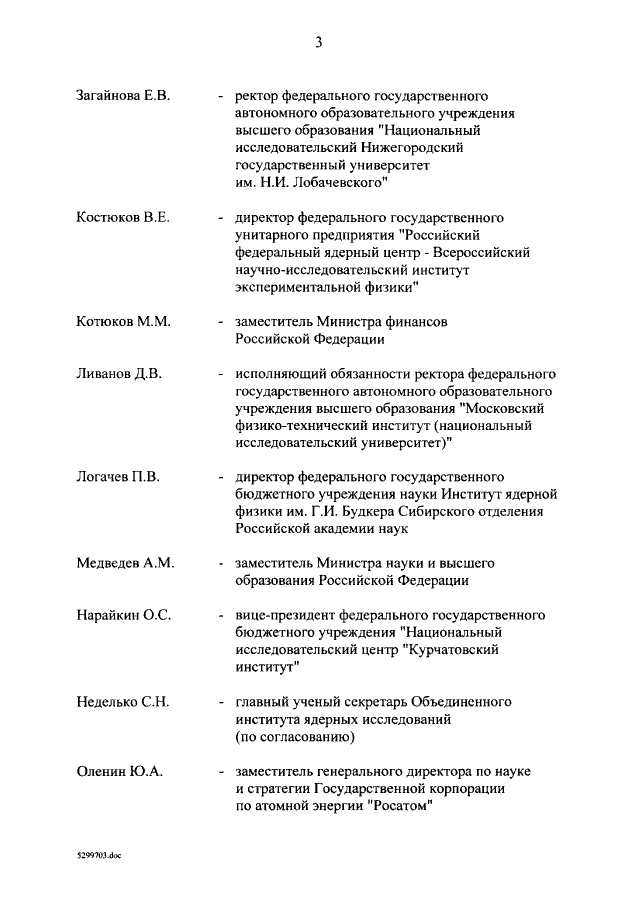 3

Загайнова Е.В. - ректор федерального государственного автономного образовательного учреждения высшего образования "Национальный исследовательский Нижегородский государственный университет им. Н.И. Лобачевского"

Костюков В.Е. - директор федерального государственного унитарного предприятия "Российский федеральный ядерный центр - Всероссийский научно-исследовательский институт экспериментальной физики"

Котюков М.М. - заместитель Министра финансов Российской Федерации

Ливанов Д.В. - исполняющий обязанности ректора федерального государственного автономного образовательного учреждения высшего образования "Московский физико-технический институт (национальный исследовательский университет)"

Логачев П.В. - директор федерального государственного бюджетного учреждения науки Институт ядерной физики им. Г.И. Будкера Сибирского отделения Российской академии наук

Медведев А.М. - заместитель Министра науки и высшего образования Российской Федерации

Нарайкин О.С. - вице-президент федерального государственного бюджетного учреждения "Национальный исследовательский центр "Курчатовский институт"

Неделько С.Н. - главный ученый секретарь Объединенного института ядерных исследований (по согласованию)

Оленин Ю.А. - заместитель генерального директора по науке и стратегии Государственной корпорации по атомной энергии "Росатом"

5299703.doc